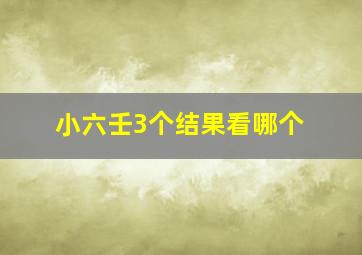 小六壬3个结果看哪个